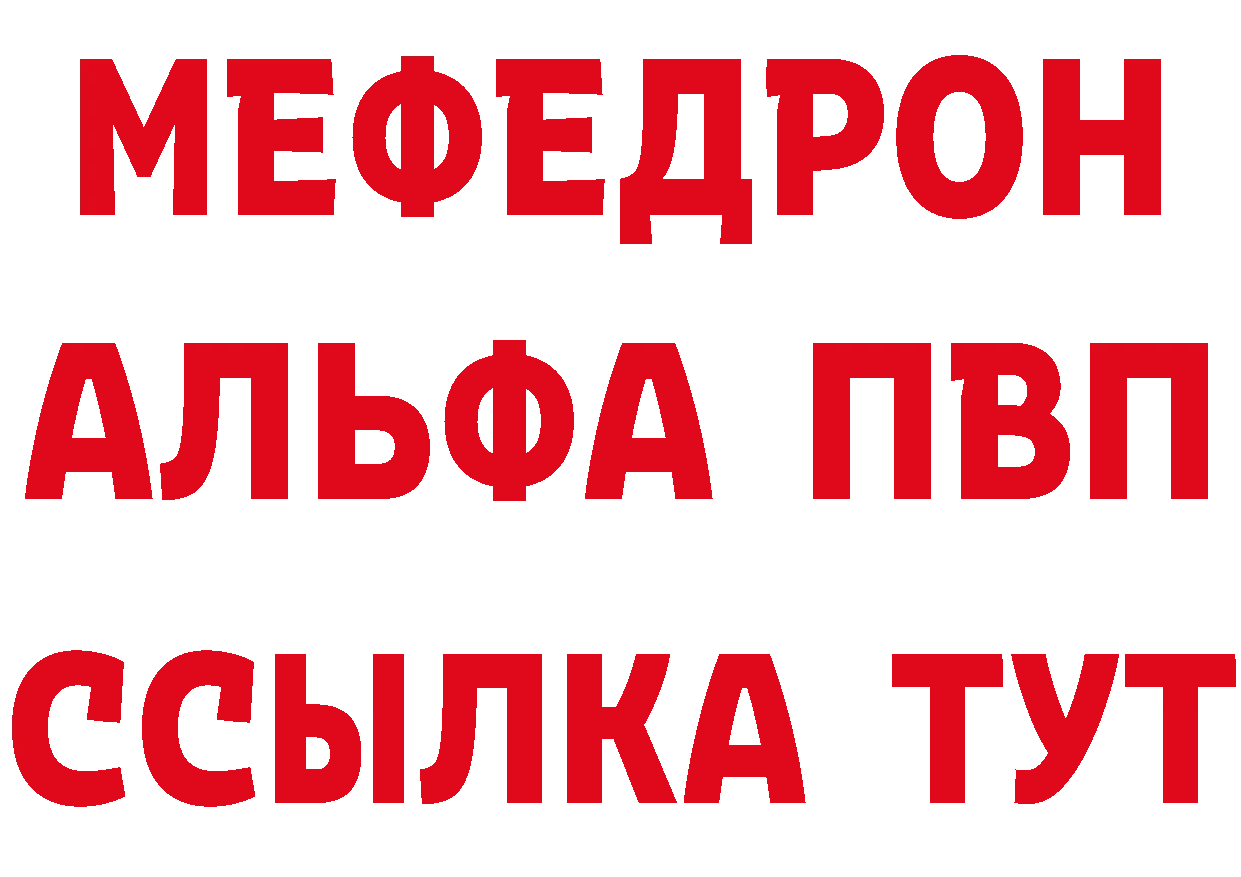 МЕФЕДРОН
АЛЬФА ПВП
ССЫЛКА ТУТ